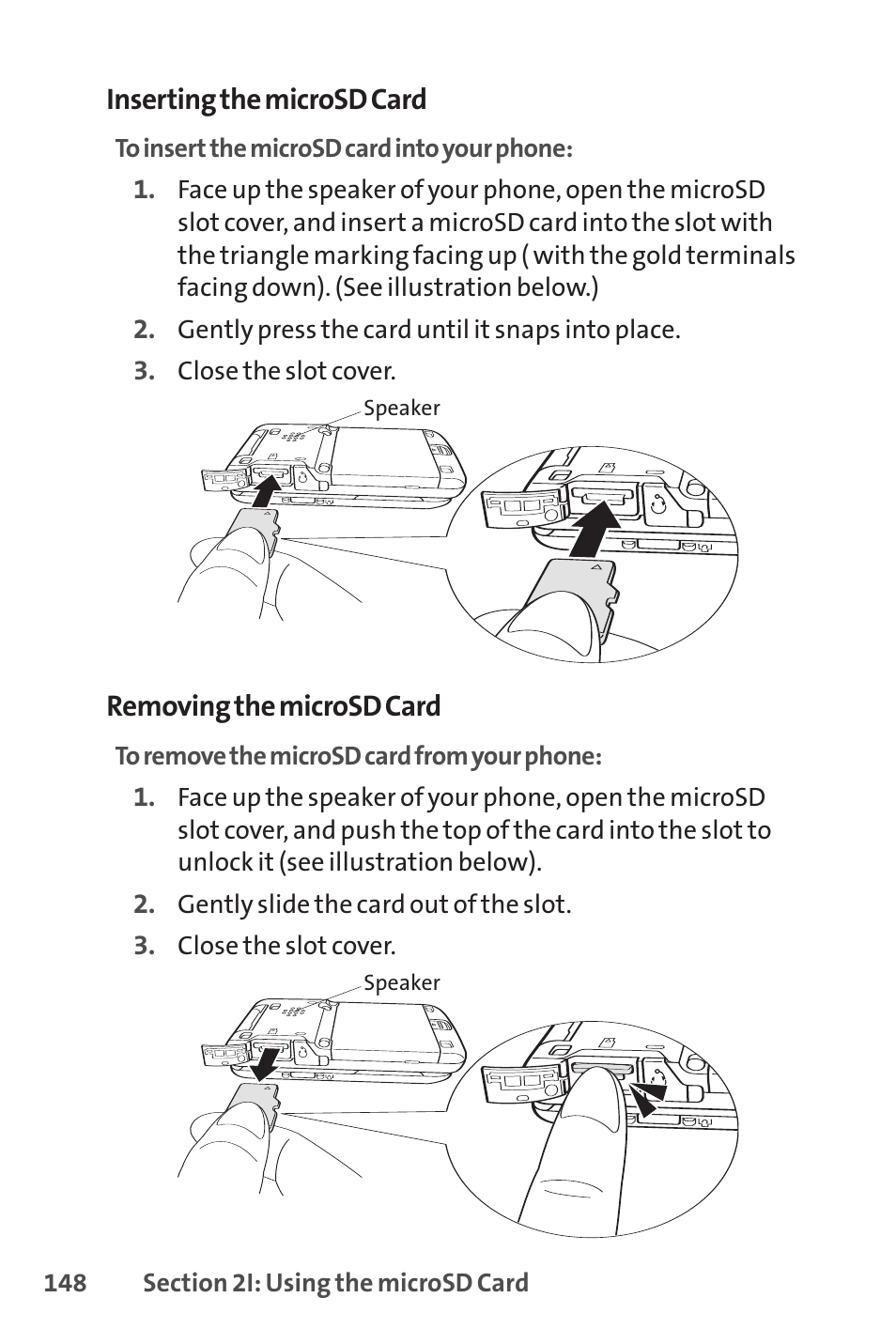 Inserting the microSD Card

To insert the microSD card into your phone:

1. Face up the speaker of your phone, open the microSD slot cover, and insert a microSD card into the slot with the triangle marking facing up ( with the gold terminals facing down). (See illustration below.)

2. Gently press the card until it snaps into place.

3. Close the slot cover.

Speaker

Removing the microSD Card

To remove the microSD card from your phone:

1. Face up the speaker of your phone, open the microSD slot cover, and push the top of the card into the slot to unlock it (see illustration below).

2. Gently slide the card out of the slot.

3. Close the slot cover.

Speaker

148 Section 2I: Using the microSD Card